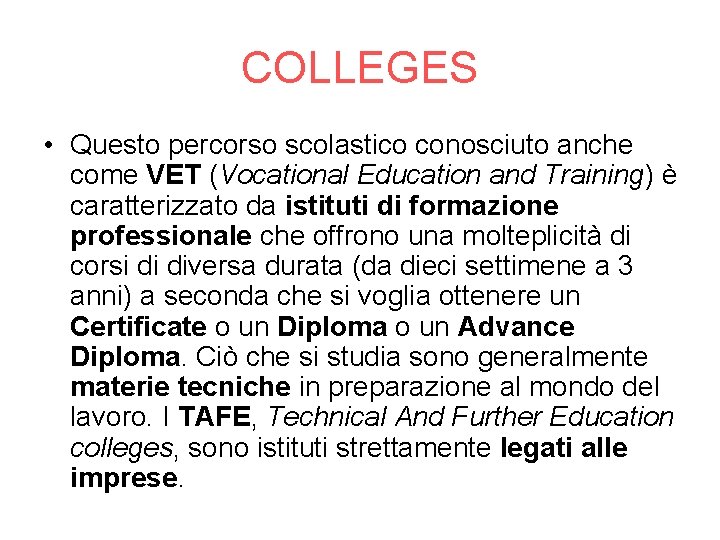 COLLEGES

• Questo percorso scolastico conosciuto anche come VET (Vocational Education and Training) è caratterizzato da istituti di formazione professionale che offrono una molteplicità di corsi di diversa durata (da dieci settimene a 3 anni) a seconda che si voglia ottenere un Certificate o un Diploma o un Advance Diploma. Ciò che si studia sono generalmente materie tecniche in preparazione al mondo del lavoro. I TAFE, Technical And Further Education colleges, sono istituti strettamente legati alle imprese.